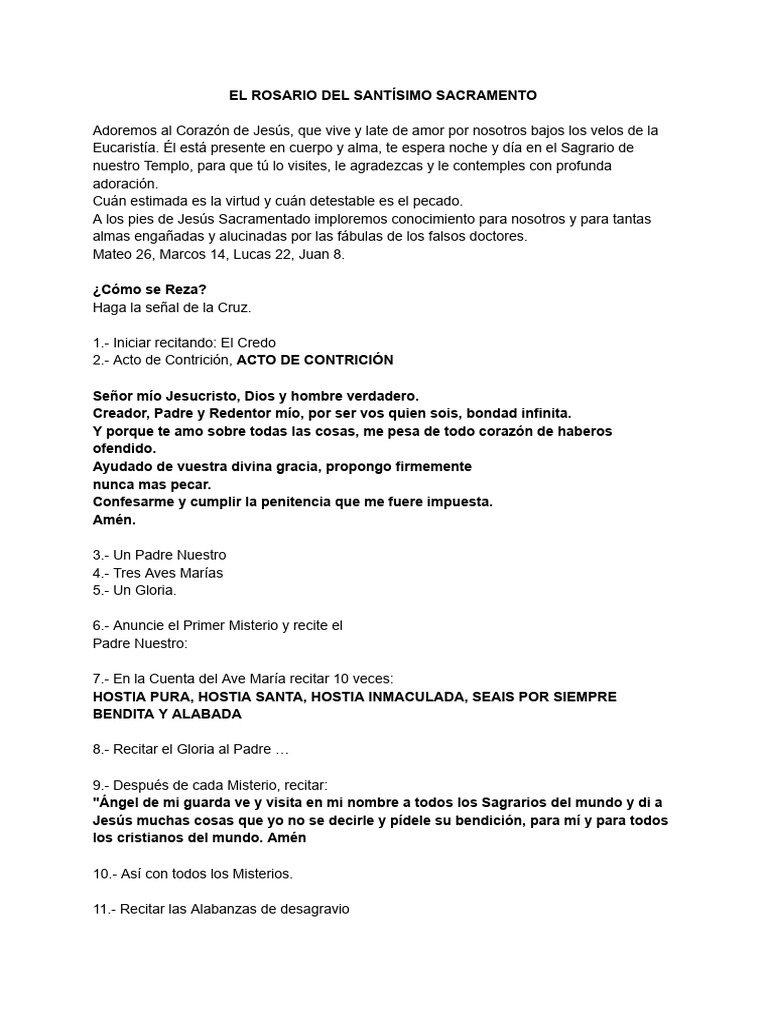 EL ROSARIO DEL SANTÍSIMO SACRAMENTO

Adoremos al Corazón de Jesús, que vive y late de amor por nosotros bajos los velos de la Eucaristía. Él está presente en cuerpo y alma, te espera noche y día en el Sagrario de nuestro Templo, para que tú lo visites, le agradezcas y le contemples con profunda adoración.
Cuán estimada es la virtud y cuán detestable es el pecado.
A los pies de Jesús Sacramentado imploremos conocimiento para nosotros y para tantas almas engañadas y alucinadas por las fábulas de los falsos doctores.
Mateo 26, Marcos 14, Lucas 22, Juan 8.

¿Cómo se Reza?
Haga la señal de la Cruz.

1.- Iniciar recitando: El Credo
2.- Acto de Contrición, ACTO DE CONTRICIÓN

Señor mío Jesucristo, Dios y hombre verdadero.
Creador, Padre y Redentor mío, por ser vos quien sois, bondad infinita.
Y porque te amo sobre todas las cosas, me pesa de todo corazón de haberos ofendido.
Ayudado de vuestra divina gracia, propongo firmemente
nunca mas pecar.
Confesarme y cumplir la penitencia que me fuere impuesta.
Amén.

3.- Un Padre Nuestro
4.- Tres Aves Marías
5.- Un Gloria.

6.- Anuncie el Primer Misterio y recite el
Padre Nuestro:

7.- En la Cuenta del Ave María recitar 10 veces:
HOSTIA PURA, HOSTIA SANTA, HOSTIA INMACULADA, SEAIS POR SIEMPRE BENDITA Y ALABADA

8.- Recitar el Gloria al Padre …

9.- Después de cada Misterio, recitar:
"Ángel de mi guarda ve y visita en mi nombre a todos los Sagrarios del mundo y di a Jesús muchas cosas que yo no se decirle y pídele su bendición, para mí y para todos los cristianos del mundo. Amén

10.- Así con todos los Misterios.

11.- Recitar las Alabanzas de desagravio